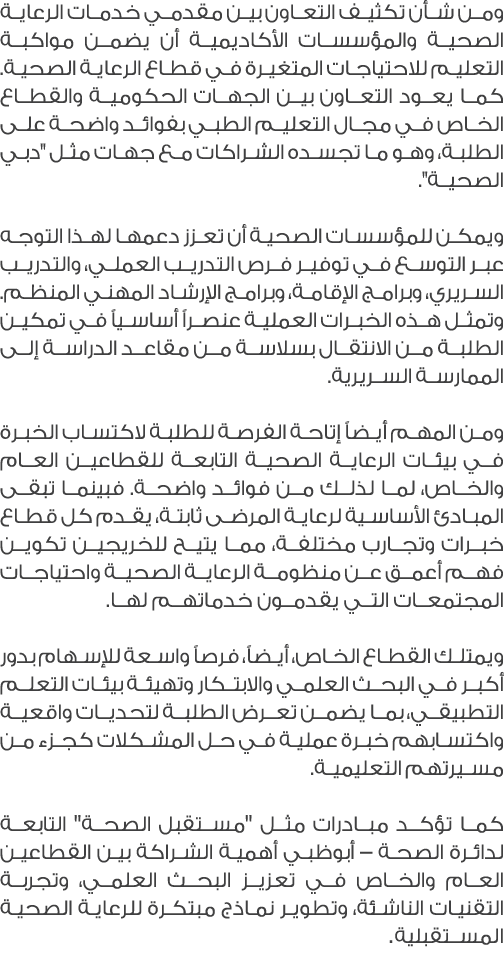 ومن شأن تكثيف التعاون بين مقدمي خدمات الرعاية الصحية والمؤسسات الأكاديمية أن يضمن مواكبة التعليم للاحتياجات المتغيرة في قطاع الرعاية الصحية. كما يعود التعاون بين الجهات الحكومية والقطاع الخاص في مجال التعليم الطبي بفوائد واضحة على الطلبة، وهو ما تجسده الشراكات مع جهات مثل "دبي الصحية".

ويمكن للمؤسسات الصحية أن تعزز دعمها لهذا التوجه عبر التوسع في توفير فرص التدريب العملي، والتدريب السريري، وبرامج الإقامة، وبرامج الإرشاد المهني المنظم. وتمثل هذه الخبرات العملية عنصراً أساسياً في تمكين الطلبة من الانتقال بسلاسة من مقاعد الدراسة إلى الممارسة السريرية.

ومن المهم أيضاً إتاحة الفرصة للطلبة لاكتساب الخبرة في بيئات الرعاية الصحية التابعة للقطاعين العام والخاص، لما لذلك من فوائد واضحة. فبينما تبقى المبادئ الأساسية لرعاية المرضى ثابتة، يقدم كل قطاع خبرات وتجارب مختلفة، مما يتيح للخريجين تكوين فهم أعمق عن منظومة الرعاية الصحية واحتياجات المجتمعات التي يقدمون خدماتهم لها.

ويمتلك القطاع الخاص، أيضاً، فرصاً واسعة للإسهام بدور أكبر في البحث العلمي والابتكار وتهيئة بيئات التعلم التطبيقي، بما يضمن تعرض الطلبة لتحديات واقعية واكتسابهم خبرة عملية في حل المشكلات كجزء من مسيرتهم التعليمية.

كما تؤكد مبادرات مثل "مستقبل الصحة" التابعة لدائرة الصحة – أبوظبي أهمية الشراكة بين القطاعين العام والخاص في تعزيز البحث العلمي، وتجربة التقنيات الناشئة، وتطوير نماذج مبتكرة للرعاية الصحية المستقبلية.